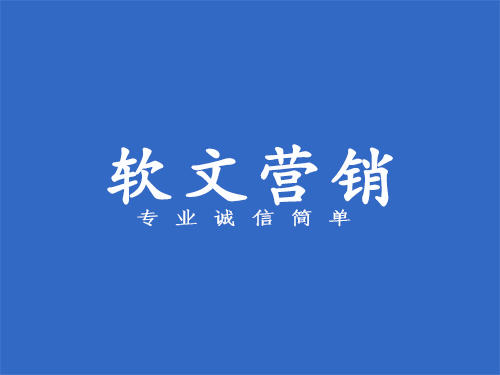 软文营销
专业诚信简单